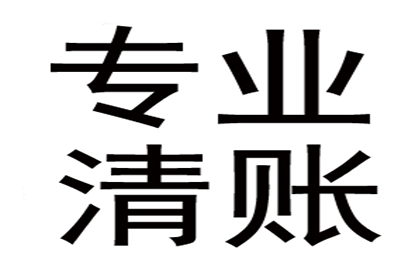 专业
清账